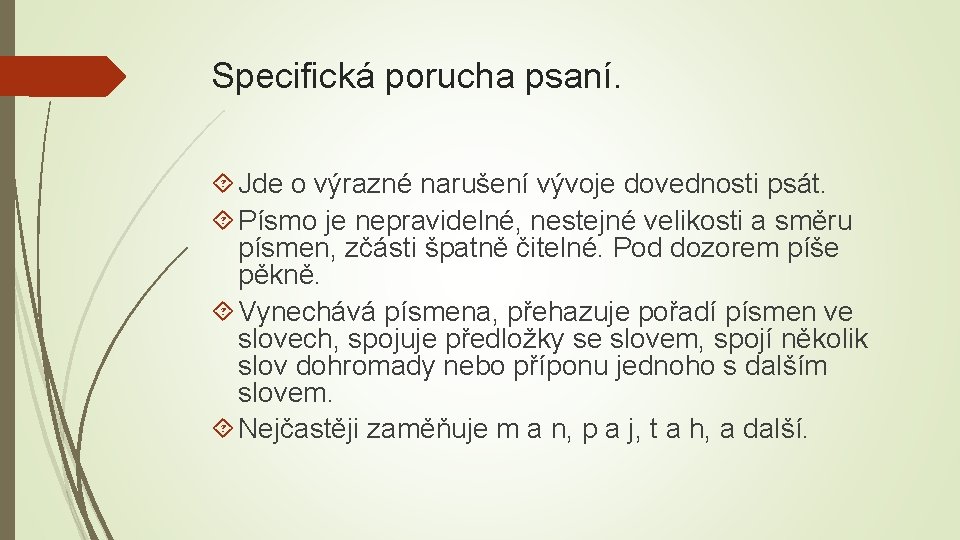 Specifická porucha psaní.

Jde o výrazné narušení vývoje dovednosti psát.

Písmo je nepravidelné, nestejné velikosti a směru písmen, zčásti špatně čitelné. Pod dozorem píše pěkně.

Vynechává písmena, přehazuje pořadí písmen ve slovech, spojuje předložky se slovem, spojí několik slov dohromady nebo příponu jednoho s dalším slovem.

Nejčastěji zaměňuje m a n, p a j, t a h, a další.